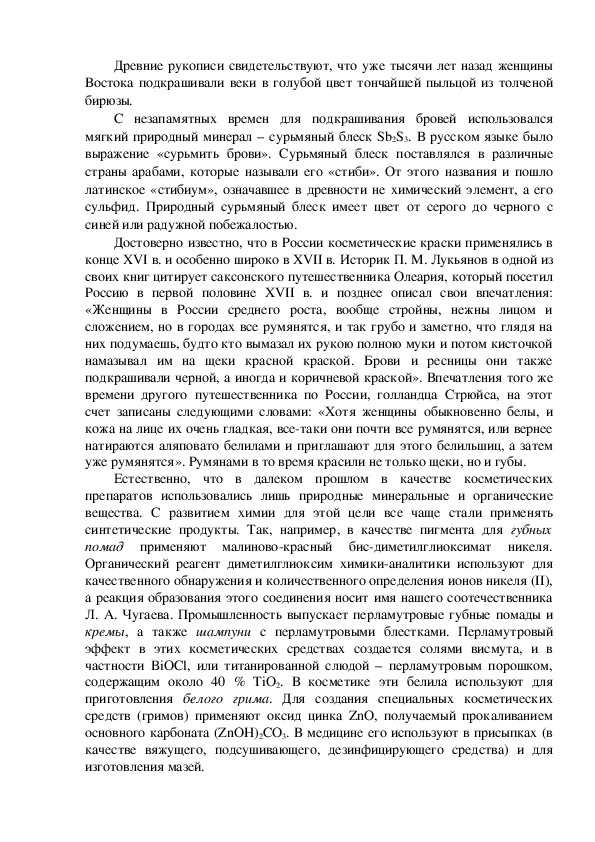 Древние рукописи свидетельствуют, что уже тысячи лет назад женщины Востока подкрашивали веки в голубой цвет тончайшей пыльцой из толченой бирюзы.

С незапамятных времен для подкрашивания бровей использовался мягкий природный минерал – сурьмяный блеск $Sb_2S_3$. В русском языке было выражение «сурьмить брови». Сурьмяный блеск поставлялся в различные страны арабами, которые называли его «стиби». От этого названия и пошло латинское «стибиум», означавшее в древности не химический элемент, а его сульфид. Природный сурьмяный блеск имеет цвет от серого до черного с синей или радужной побежалостью.

Достоверно известно, что в России косметические краски применялись в конце XVI в. и особенно широко в XVII в. Историк П. М. Лукьянов в одной из своих книг цитирует саксонского путешественника Олеария, который посетил Россию в первой половине XVII в. и позднее описал свои впечатления: «Женщины в России среднего роста, вообще стройны, нежны лицом и сложением, но в городах все румянятся, и так грубо и заметно, что глядя на них подумаешь, будто кто вымазал их рукою полною муки и потом кисточкой намазывал им на щеки красной краской. Брови и ресницы они также подкрашивали черной, а иногда и коричневой краской». Впечатления того же времени другого путешественника по России, голландца Стрюйса, на этот счет записаны следующими словами: «Хотя женщины обыкновенно белы, и кожа на лице их очень гладкая, все-таки они почти все румянятся, или вернее натираются аляповато белилами и приглашают для этого белильщиц, а затем уже румянятся». Румянами в то время красили не только щеки, но и губы.

Естественно, что в далеком прошлом в качестве косметических препаратов использовались лишь природные минеральные и органические вещества. С развитием химии для этой цели все чаще стали применять синтетические продукты. Так, например, в качестве пигмента для губных помад применяют малиново-красный бис-диметилглиоксимат никеля. Органический реагент диметилглиоксим химики-аналитики используют для качественного обнаружения и количественного определения ионов никеля (II), а реакция образования этого соединения носит имя нашего соотечественника Л. А. Чугаева. Промышленность выпускает перламутровые губные помады и кремы, а также шампуни с перламутровыми блестками. Перламутровый эффект в этих косметических средствах создается солями висмута, и в частности BiOCl, или титанированной слюдой – перламутровым порошком, содержащим около 40 % $TiO_2$. В косметике эти белила используют для приготовления белого грима. Для создания специальных косметических средств (гримов) применяют оксид цинка ZnO, получаемый прокаливанием основного карбоната $(ZnOH)_2CO_3$. В медицине его используют в присыпках (в качестве вяжущего, подсушивающего, дезинфицирующего средства) и для изготовления мазей.